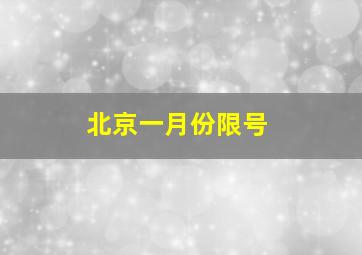 北京一月份限号